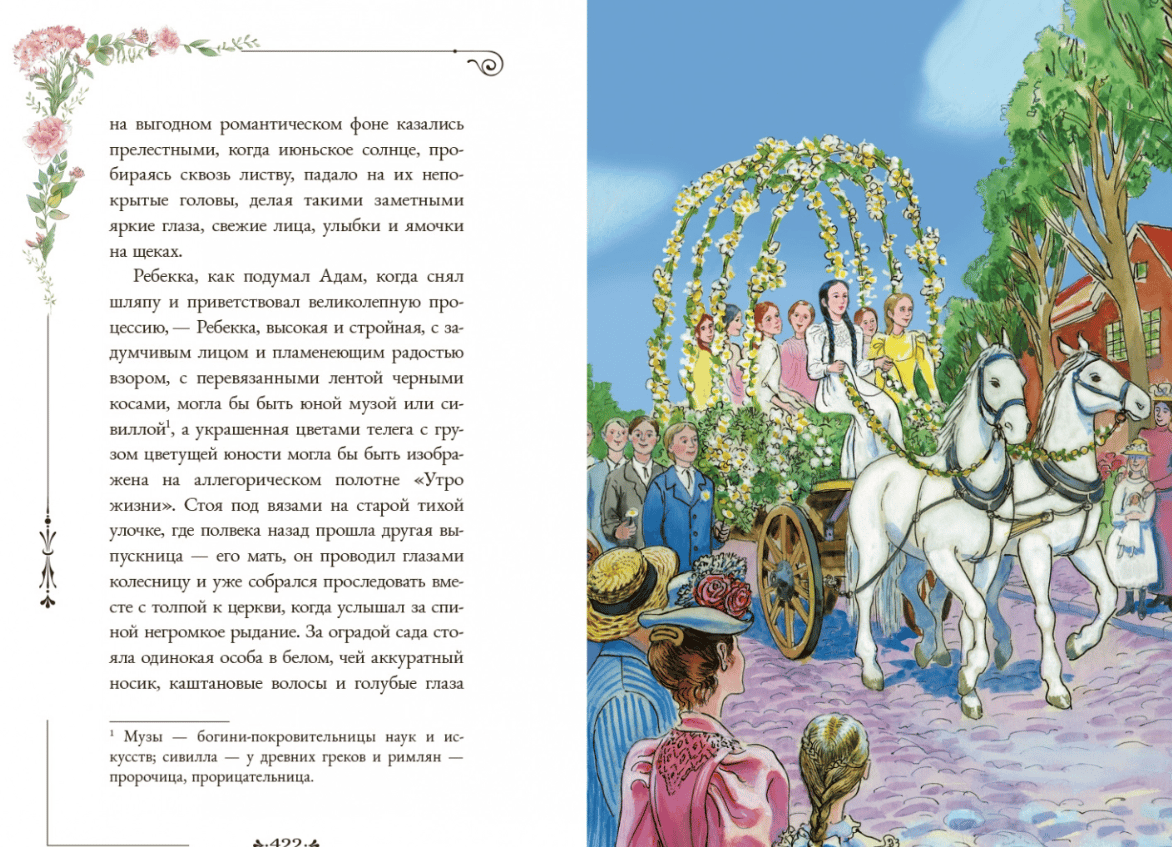 на выгодном романтическом фоне казались прелестными, когда июньское солнце, пробираясь сквозь листву, падало на их непокрытые головы, делая такими заметными яркие глаза, свежие лица, улыбки и ямочки на щеках.

Ребекка, как подумал Адам, когда снял шляпу и приветствовал великолепную процессию, — Ребекка, высокая и стройная, с задумчивым лицом и пламенеющим радостью взором, с перевязанными лентой черными косами, могла бы быть юной музой или сивиллой$^1$, а украшенная цветами телега с грузом цветущей юности могла бы быть изображена на аллегорическом полотне «Утро жизни». Стоя под вязами на старой тихой улочке, где полвека назад прошла другая выпускница — его мать, он проводил глазами колесницу и уже собрался проследовать вместе с толпой к церкви, когда услышал за спиной негромкое рыдание. За оградой сада стояла одинокая особа в белом, чей аккуратный носик, каштановые волосы и голубые глаза

$^1$ Музы — богини-покровительницы наук и искусств; сивилла — у древних греков и римлян — пророчица, прорицательница.

422